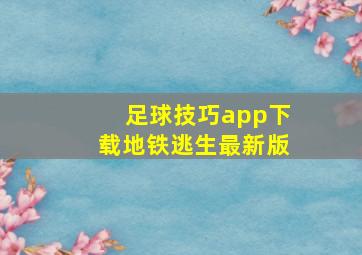 足球技巧app下载地铁逃生最新版